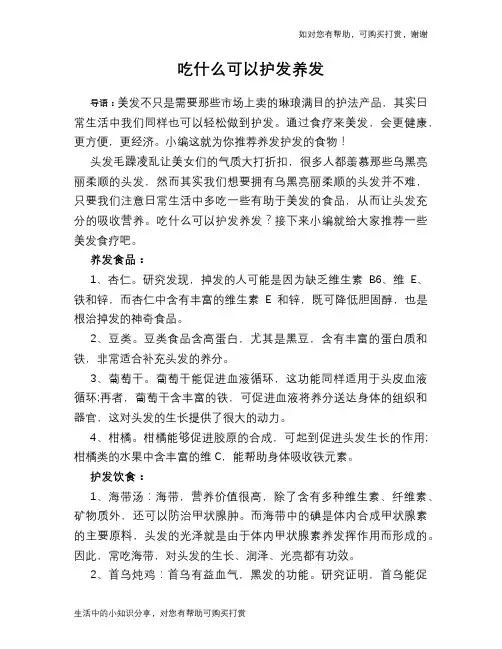 如对您有帮助，可购买打赏，谢谢

吃什么可以护发养发

导语：美发不只是需要那些市场上卖的琳琅满目的护法产品，其实日常生活中我们同样也可以轻松做到护发。通过食疗来美发，会更健康，更方便，更经济。小编这就为你推荐养发护发的食物！

头发毛躁凌乱让美女们的气质大打折扣，很多人都羡慕那些乌黑亮丽柔顺的头发，然而其实我们想要拥有乌黑亮丽柔顺的头发并不难，只要我们注意日常生活中多吃一些有助于美发的食品，从而让头发充分的吸收营养。吃什么可以护发养发？接下来小编就给大家推荐一些美发食疗吧。

养发食品：

1、杏仁。研究发现，掉发的人可能是因为缺乏维生素 B6、维 E、铁和锌，而杏仁中含有丰富的维生素 E 和锌，既可降低胆固醇，也是根治掉发的神奇食品。

2、豆类。豆类食品含高蛋白，尤其是黑豆，含有丰富的蛋白质和铁，非常适合补充头发的养分。

3、葡萄干。葡萄干能促进血液循环，这功能同样适用于头皮血液循环;再者，葡萄干含丰富的铁，可促进血液将养分送达身体的组织和器官，这对头发的生长提供了很大的动力。

4、柑橘。柑橘能够促进胶原的合成，可起到促进头发生长的作用;柑橘类的水果中含丰富的维 C，能帮助身体吸收铁元素。

护发饮食：

1、海带汤：海带，营养价值很高，除了含有多种维生素、纤维素、矿物质外，还可以防治甲状腺肿。而海带中的碘是体内合成甲状腺素的主要原料，头发的光泽就是由于体内甲状腺素养发挥作用而形成的。因此，常吃海带，对头发的生长、润泽、光亮都有功效。

2、首乌炖鸡：首乌有益血气，黑发的功能。研究证明，首乌能促

生活中的小知识分享，对您有帮助可购买打赏